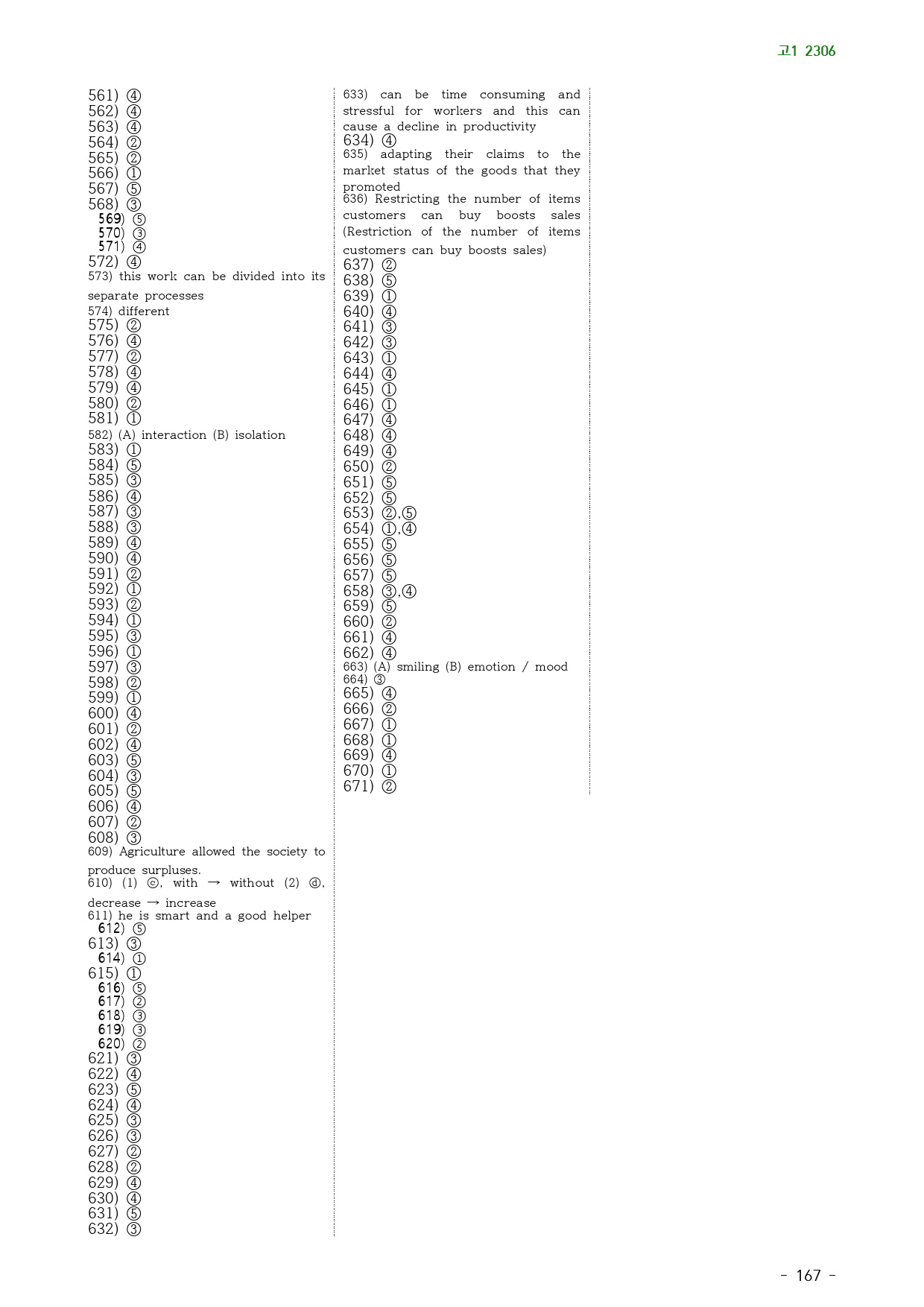 고1 2306

561) ④
562) ④
563) ④
564) ②
565) ②
566) ①
567) ⑤
568) ③
569) ⑤
570) ③
571) ④
572) ④
573) this work can be divided into its separate processes
574) different
575) ②
576) ④
577) ②
578) ④
579) ④
580) ②
581) ①
582) (A) interaction (B) isolation
583) ①
584) ⑤
585) ③
586) ④
587) ③
588) ③
589) ④
590) ④
591) ②
592) ①
593) ②
594) ①
595) ③
596) ①
597) ③
598) ②
599) ①
600) ④
601) ②
602) ④
603) ⑤
604) ③
605) ⑤
606) ④
607) ②
608) ③
609) Agriculture allowed the society to produce surpluses.
610) (1) ⓒ, with → without (2) ⓓ, decrease → increase
611) he is smart and a good helper
612) ⑤
613) ③
614) ①
615) ①
616) ⑤
617) ②
618) ③
619) ③
620) ②
621) ③
622) ④
623) ⑤
624) ④
625) ③
626) ③
627) ②
628) ②
629) ④
630) ④
631) ⑤
632) ③

633) can be time consuming and stressful for workers and this can cause a decline in productivity
634) ④
635) adapting their claims to the market status of the goods that they promoted
636) Restricting the number of items customers can buy boosts sales (Restriction of the number of items customers can buy boosts sales)
637) ②
638) ⑤
639) ①
640) ④
641) ③
642) ③
643) ①
644) ④
645) ①
646) ①
647) ④
648) ④
649) ④
650) ②
651) ⑤
652) ⑤
653) ②,⑤
654) ①,④
655) ⑤
656) ⑤
657) ⑤
658) ③,④
659) ⑤
660) ②
661) ④
662) ④
663) (A) smiling (B) emotion / mood
664) ③
665) ④
666) ②
667) ①
668) ①
669) ④
670) ①
671) ②

- 167 -